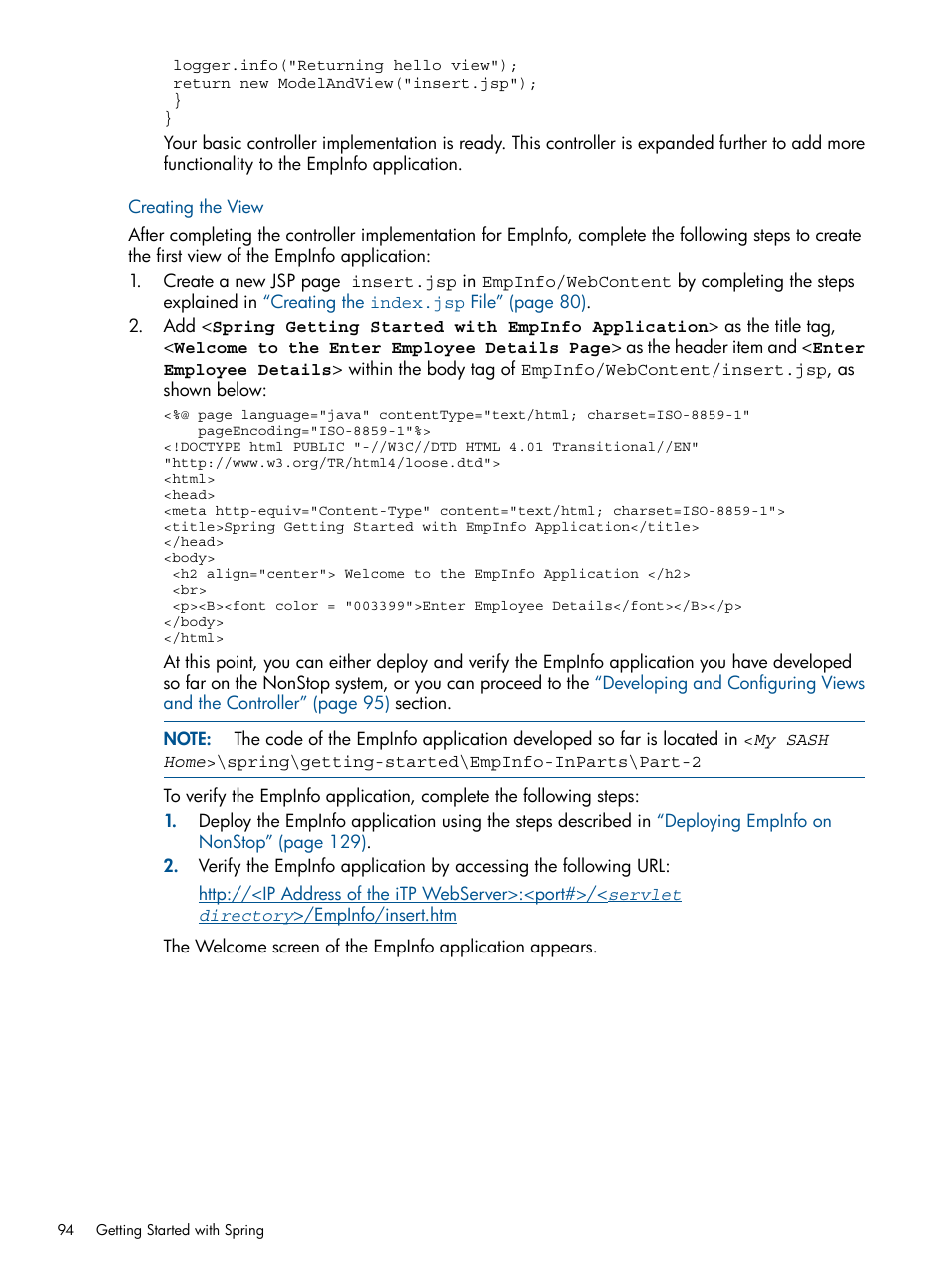 logger.info("Returning hello view");
return new ModelAndView("insert.jsp");
}
}

Your basic controller implementation is ready. This controller is expanded further to add more functionality to the EmpInfo application.

Creating the View

After completing the controller implementation for EmpInfo, complete the following steps to create the first view of the EmpInfo application:

1. Create a new JSP page insert.jsp in EmpInfo/WebContent by completing the steps explained in "Creating the index.jsp File" (page 80).

2. Add <Spring Getting Started with EmpInfo Application> as the title tag, <Welcome to the Enter Employee Details Page> as the header item and <Enter Employee Details> within the body tag of EmpInfo/WebContent/insert.jsp, as shown below:

<%@ page language="java" contentType="text/html; charset=ISO-8859-1"
pageEncoding="ISO-8859-1"%>
<!DOCTYPE html PUBLIC "-//W3C//DTD HTML 4.01 Transitional//EN"
"http://www.w3.org/TR/html4/loose.dtd">
<html>
<head>
<meta http-equiv="Content-Type" content="text/html; charset=ISO-8859-1">
<title>Spring Getting Started with EmpInfo Application</title>
</head>
<body>
<h2 align="center"> Welcome to the EmpInfo Application </h2>
<br>
<p><B><font color = "003399">Enter Employee Details</font></B></p>
</body>
</html>

At this point, you can either deploy and verify the EmpInfo application you have developed so far on the NonStop system, or you can proceed to the "Developing and Configuring Views and the Controller" (page 95) section.

NOTE: The code of the EmpInfo application developed so far is located in <My SASH Home>\spring\getting-started\EmpInfo-InParts\Part-2

To verify the EmpInfo application, complete the following steps:

1. Deploy the EmpInfo application using the steps described in "Deploying EmpInfo on NonStop" (page 129).

2. Verify the EmpInfo application by accessing the following URL:

http://<IP Address of the iTP WebServer>:<port#>/<servlet directory>/EmpInfo/insert.htm

The Welcome screen of the EmpInfo application appears.

94 Getting Started with Spring